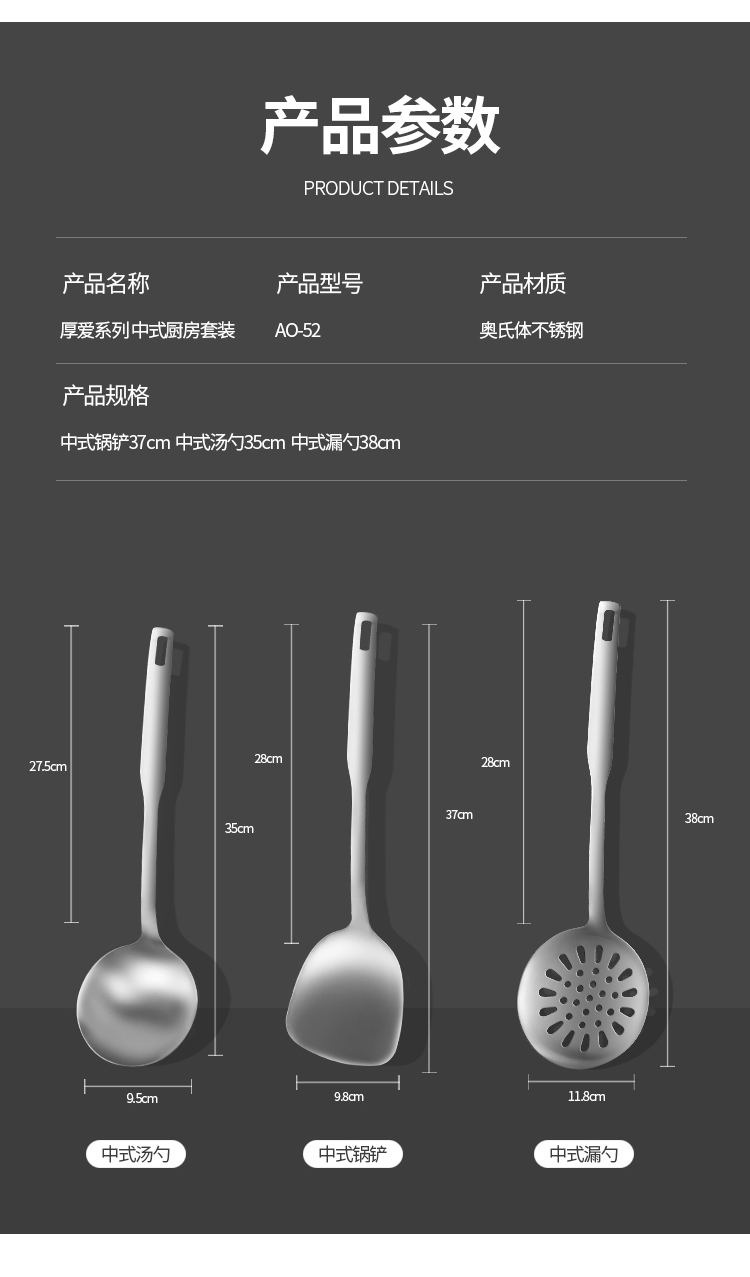 产品参数

PRODUCT DETAILS

产品名称
厚爱系列中式厨房套装

产品型号
AO-52

产品材质
奥氏体不锈钢

产品规格
中式锅铲37cm 中式汤勺35cm 中式漏勺38cm

27.5cm

35cm

9.5cm

中式汤勺

28cm

37cm

9.8cm

中式锅铲

28cm

38cm

11.8cm

中式漏勺